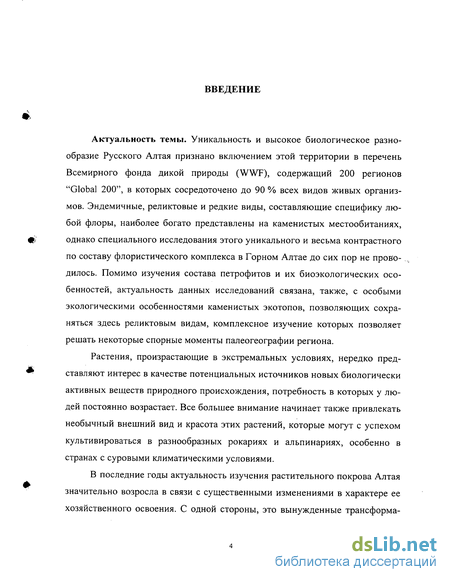 ВВЕДЕНИЕ

Актуальность темы. Уникальность и высокое биологическое разнообразие Русского Алтая признано включением этой территории в перечень Всемирного фонда дикой природы (WWF), содержащий 200 регионов "Global 200", в которых сосредоточено до 90 % всех видов живых организмов. Эндемичные, реликтовые и редкие виды, составляющие специфику любой флоры, наиболее богато представлены на каменистых местообитаниях, однако специального исследования этого уникального и весьма контрастного по составу флористического комплекса в Горном Алтае до сих пор не проводилось. Помимо изучения состава петрофитов и их биоэкологических особенностей, актуальность данных исследований связана, также, с особыми экологическими особенностями каменистых экотопов, позволяющих сохраняться здесь реликтовым видам, комплексное изучение которых позволяет решать некоторые спорные моменты палеогеографии региона.

Растения, произрастающие в экстремальных условиях, нередко представляют интерес в качестве потенциальных источников новых биологически активных веществ природного происхождения, потребность в которых у людей постоянно возрастает. Все большее внимание начинает также привлекать необычный внешний вид и красота этих растений, которые могут с успехом культивироваться в разнообразных рокариях и альпинариях, особенно в странах с суровыми климатическими условиями.

В последние годы актуальность изучения растительного покрова Алтая значительно возросла в связи с существенными изменениями в характере ее хозяйственного освоения. С одной стороны, это вынужденные трансформа-

4

dsLib.net
библиотека диссертаций